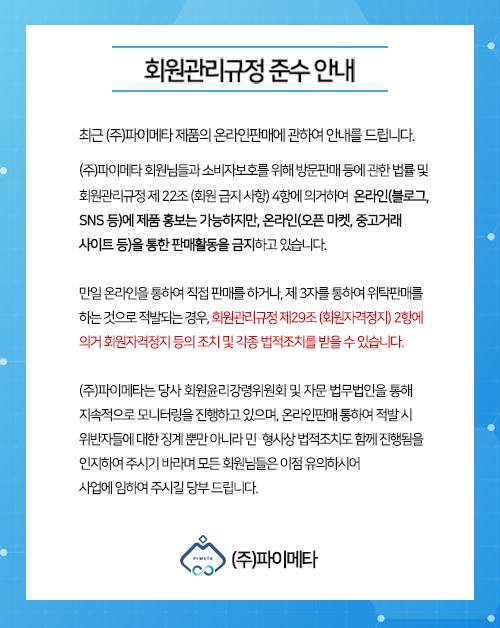 회원관리규정 준수 안내

최근 (주)파이메타 제품의 온라인판매에 관하여 안내를 드립니다.

(주)파이메타 회원님들과 소비자보호를 위해 방문판매 등에 관한 법률 및 회원관리규정 제 22조 (회원 금지 사항) 4항에 의거하여 온라인(블로그, SNS 등)에 제품 홍보는 가능하지만, 온라인(오픈 마켓, 중고거래 사이트 등)을 통한 판매활동을 금지하고 있습니다.

만일 온라인을 통하여 직접 판매를 하거나, 제 3자를 통하여 위탁판매를 하는 것으로 적발되는 경우, 회원관리규정 제29조 (회원자격정지) 2항에 의거 회원자격정지 등의 조치 및 각종 법적조치를 받을 수 있습니다.

(주)파이메타는 당사 회원윤리강령위원회 및 자문 법무법인을 통해 지속적으로 모니터링을 진행하고 있으며, 온라인판매 통하여 적발 시 위반자들에 대한 징계 뿐만 아니라 민·형사상 법적조치도 함께 진행됨을 인지하여 주시기 바라며 모든 회원님들은 이점 유의하시어 사업에 임하여 주시길 당부 드립니다.

PIMETA
(주)파이메타